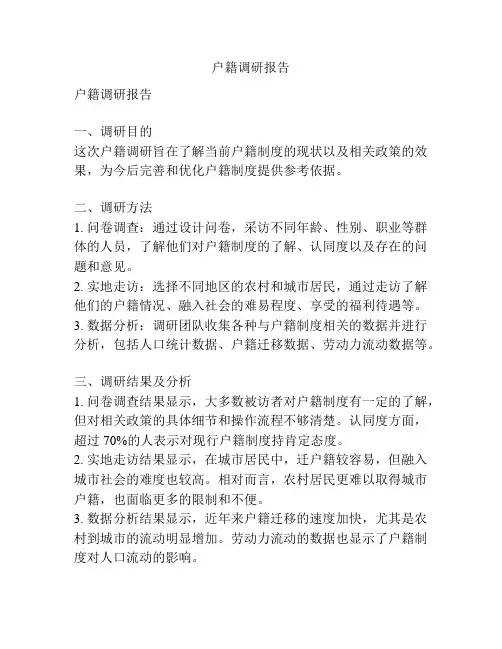 户籍调研报告

户籍调研报告

一、调研目的
这次户籍调研旨在了解当前户籍制度的现状以及相关政策的效果，为今后完善和优化户籍制度提供参考依据。

二、调研方法
1. 问卷调查：通过设计问卷，采访不同年龄、性别、职业等群体的人员，了解他们对户籍制度的了解、认同度以及存在的问题和意见。
2. 实地走访：选择不同地区的农村和城市居民，通过走访了解他们的户籍情况、融入社会的难易程度、享受的福利待遇等。
3. 数据分析：调研团队收集各种与户籍制度相关的数据并进行分析，包括人口统计数据、户籍迁移数据、劳动力流动数据等。

三、调研结果及分析
1. 问卷调查结果显示，大多数被访者对户籍制度有一定的了解，但对相关政策的具体细节和操作流程不够清楚。认同度方面，超过 70%的人表示对现行户籍制度持肯定态度。
2. 实地走访结果显示，在城市居民中，迁户籍较容易，但融入城市社会的难度也较高。相对而言，农村居民更难以取得城市户籍，也面临更多的限制和不便。
3. 数据分析结果显示，近年来户籍迁移的速度加快，尤其是农村到城市的流动明显增加。劳动力流动的数据也显示了户籍制度对人口流动的影响。